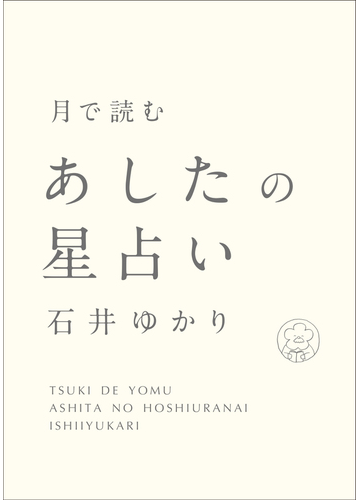 月で読む

あしたの
星占い

石井ゆかり

TSUKI DE YOMU
ASHITA NO HOSHIURANAI
ISHIIYUKARI